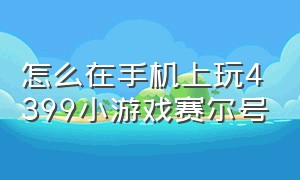 怎么在手机上玩4399小游戏赛尔号